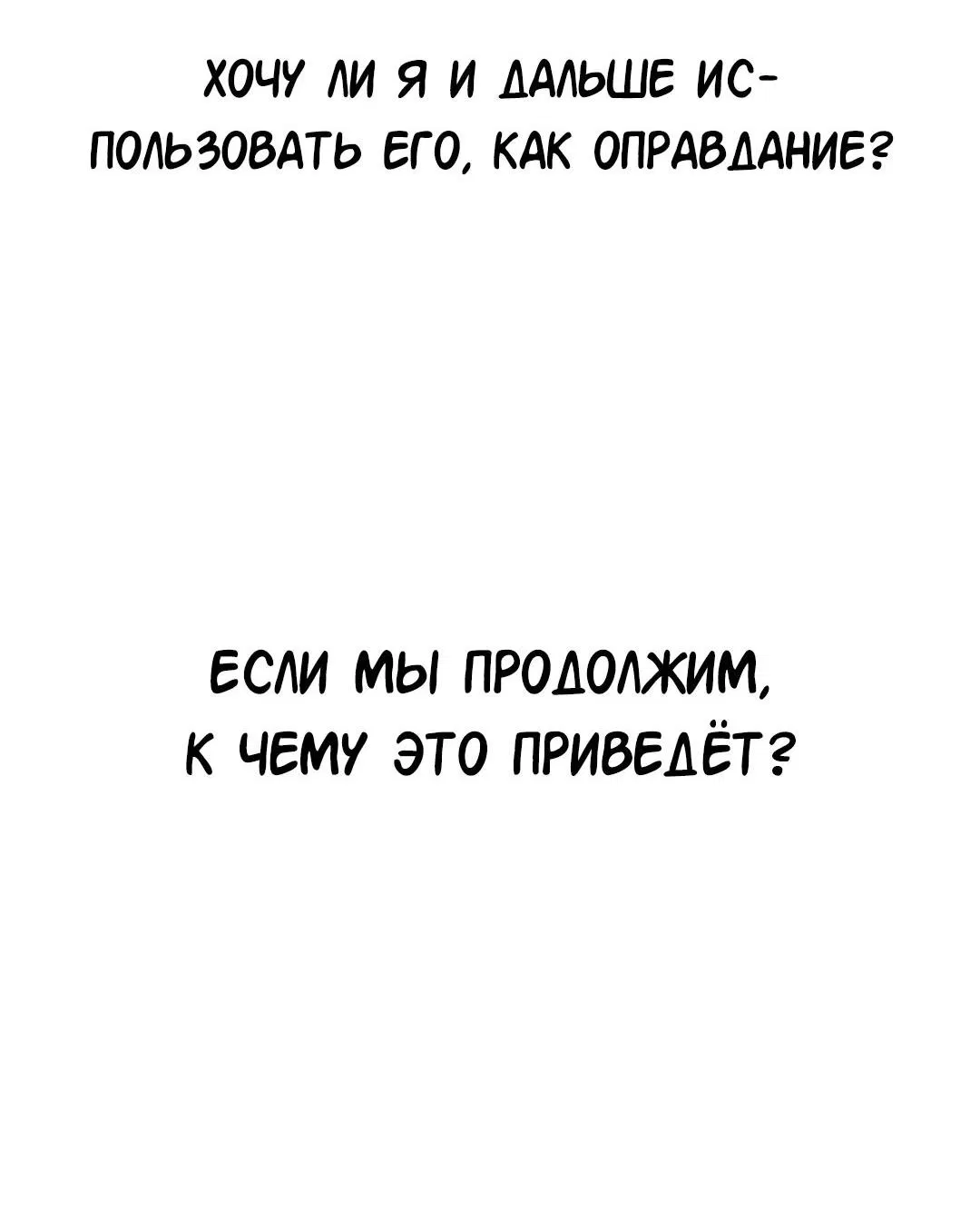 ХОЧУ ЛИ Я И ДАЛЬШЕ ИСПОЛЬЗОВАТЬ ЕГО, КАК ОПРАВДАНИЕ?

ЕСЛИ МЫ ПРОДОЛЖИМ, К ЧЕМУ ЭТО ПРИВЕДЁТ?